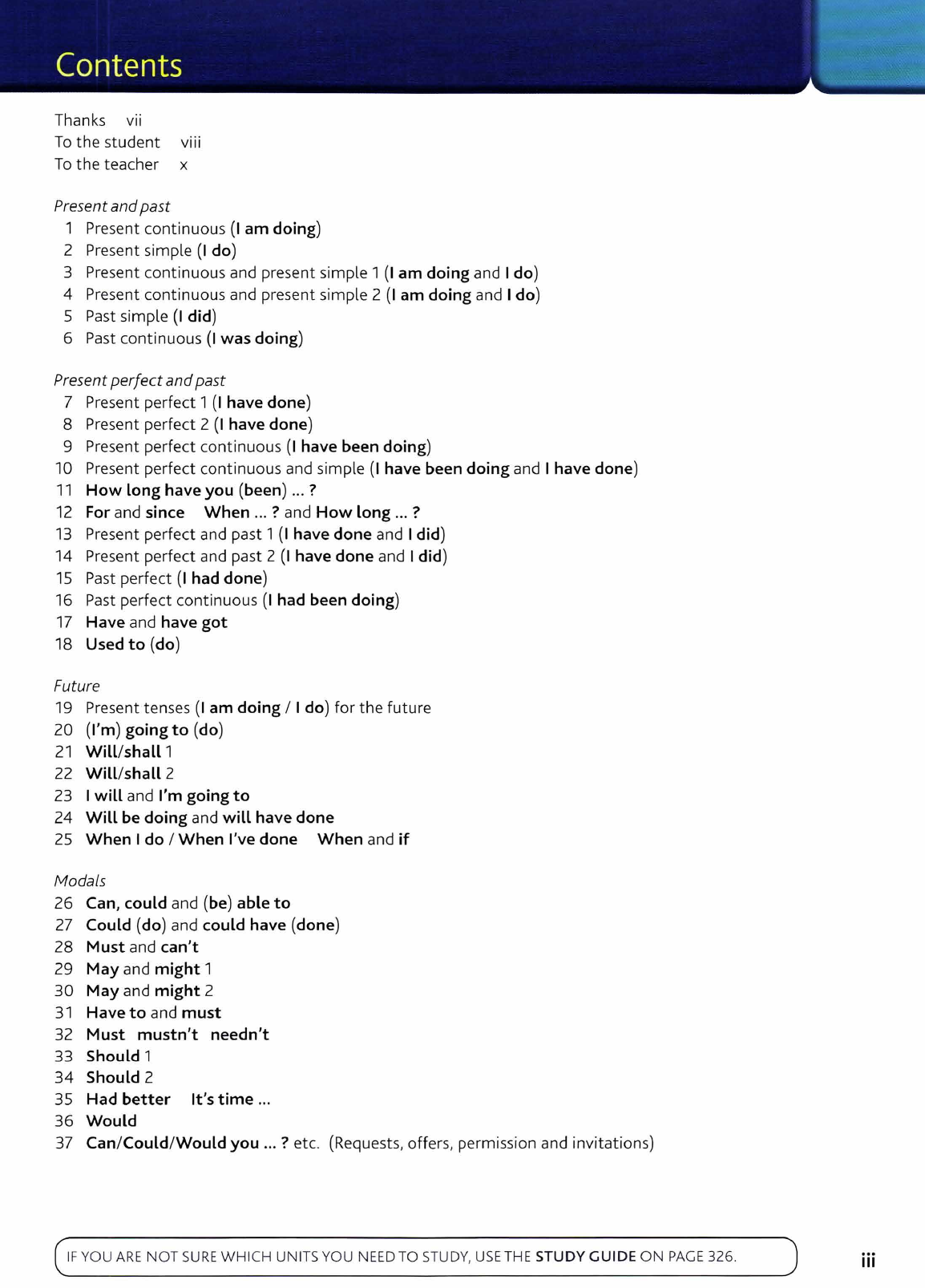 Contents

Thanks vii
To the student viii
To the teacher x

Present and past
1 Present continuous (I am doing)
2 Present simple (I do)
3 Present continuous and present simple 1 (I am doing and I do)
4 Present continuous and present simple 2 (I am doing and I do)
5 Past simple (I did)
6 Past continuous (I was doing)

Present perfect and past
7 Present perfect 1 (I have done)
8 Present perfect 2 (I have done)
9 Present perfect continuous (I have been doing)
10 Present perfect continuous and simple (I have been doing and I have done)
11 How long have you (been) ... ?
12 For and since When ... ? and How long ... ?
13 Present perfect and past 1 (I have done and I did)
14 Present perfect and past 2 (I have done and I did)
15 Past perfect (I had done)
16 Past perfect continuous (I had been doing)
17 Have and have got
18 Used to (do)

Future
19 Present tenses (I am doing / I do) for the future
20 (I'm) going to (do)
21 Will/shall 1
22 Will/shall 2
23 I will and I'm going to
24 Will be doing and will have done
25 When I do / When I've done When and if

Modals
26 Can, could and (be) able to
27 Could (do) and could have (done)
28 Must and can't
29 May and might 1
30 May and might 2
31 Have to and must
32 Must mustn't needn't
33 Should 1
34 Should 2
35 Had better It's time ...
36 Would
37 Can/Could/Would you ... ? etc. (Requests, offers, permission and invitations)

IF YOU ARE NOT SURE WHICH UNITS YOU NEED TO STUDY, USE THE STUDY GUIDE ON PAGE 326.

iii